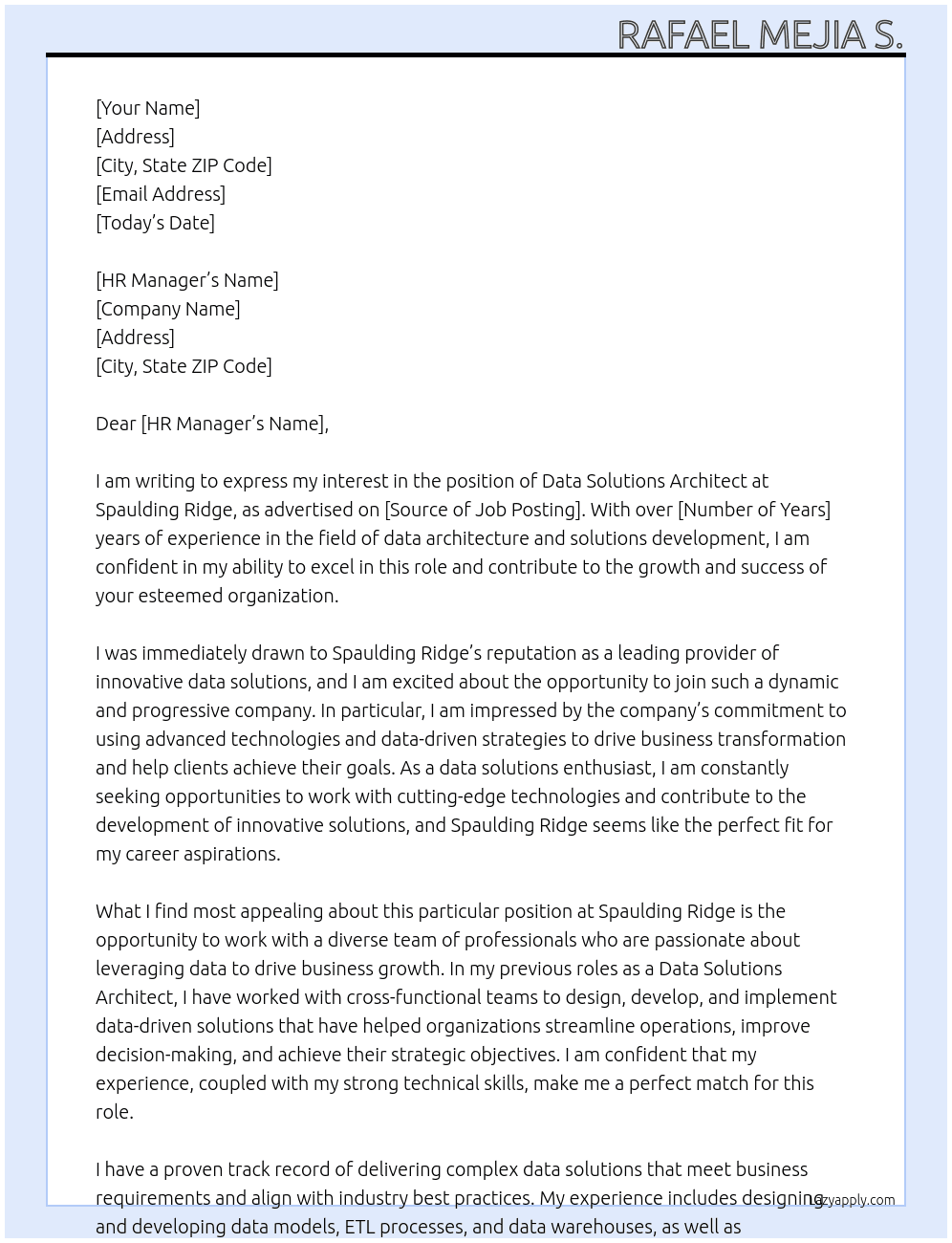 RAFAEL MEJIA S.

[Your Name]
[Address]
[City, State ZIP Code]
[Email Address]
[Today's Date]

[HR Manager's Name]
[Company Name]
[Address]
[City, State ZIP Code]

Dear [HR Manager's Name],

I am writing to express my interest in the position of Data Solutions Architect at Spaulding Ridge, as advertised on [Source of Job Posting]. With over [Number of Years] years of experience in the field of data architecture and solutions development, I am confident in my ability to excel in this role and contribute to the growth and success of your esteemed organization.

I was immediately drawn to Spaulding Ridge's reputation as a leading provider of innovative data solutions, and I am excited about the opportunity to join such a dynamic and progressive company. In particular, I am impressed by the company's commitment to using advanced technologies and data-driven strategies to drive business transformation and help clients achieve their goals. As a data solutions enthusiast, I am constantly seeking opportunities to work with cutting-edge technologies and contribute to the development of innovative solutions, and Spaulding Ridge seems like the perfect fit for my career aspirations.

What I find most appealing about this particular position at Spaulding Ridge is the opportunity to work with a diverse team of professionals who are passionate about leveraging data to drive business growth. In my previous roles as a Data Solutions Architect, I have worked with cross-functional teams to design, develop, and implement data-driven solutions that have helped organizations streamline operations, improve decision-making, and achieve their strategic objectives. I am confident that my experience, coupled with my strong technical skills, make me a perfect match for this role.

I have a proven track record of delivering complex data solutions that meet business requirements and align with industry best practices. My experience includes designing and developing data models, ETL processes, and data warehouses, as well as

lazyapply.com